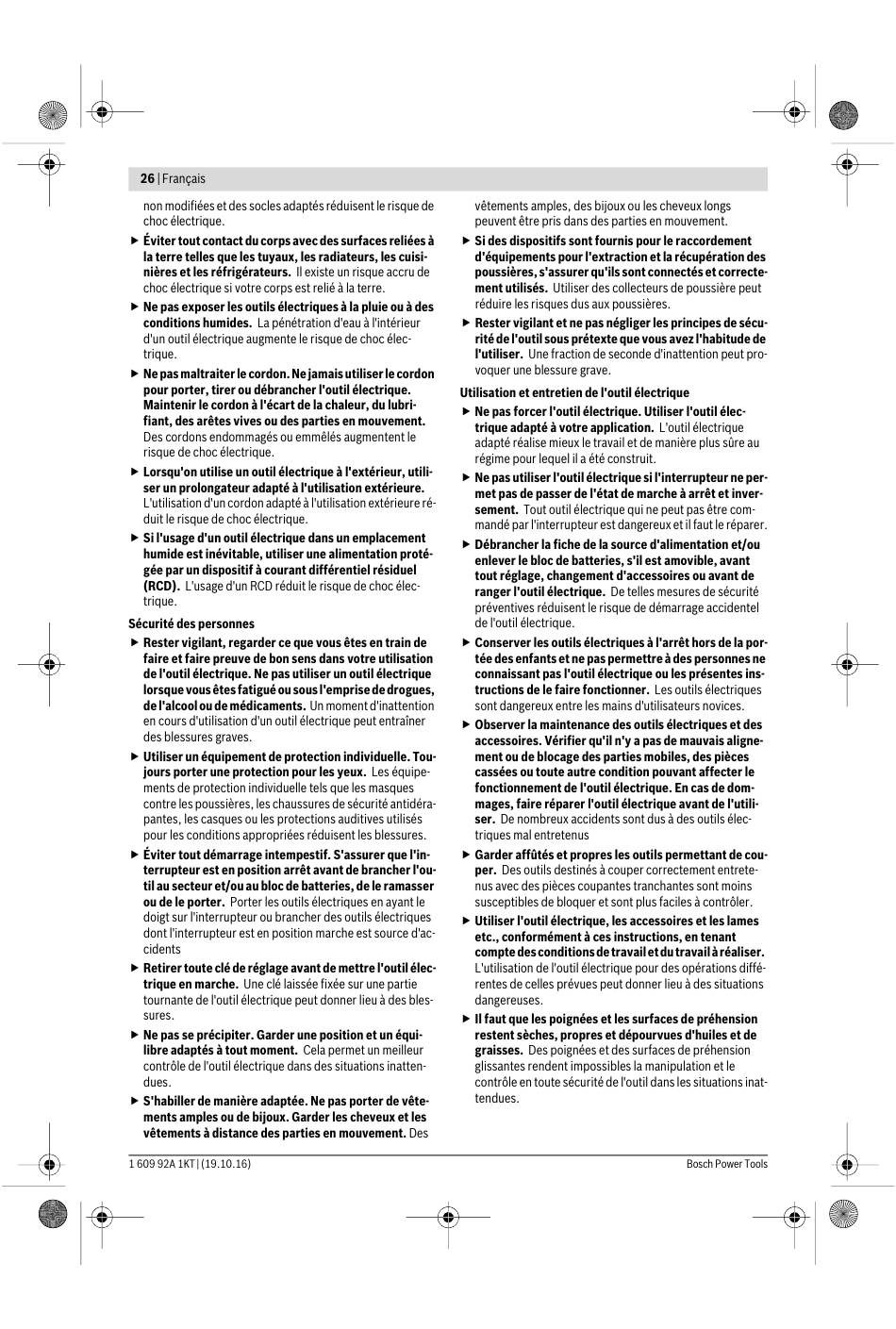 26 | Français

non modifiées et des socles adaptés réduisent le risque de choc électrique.

▶ Éviter tout contact du corps avec des surfaces reliées à la terre telles que les tuyaux, les radiateurs, les cuisinières et les réfrigérateurs. Il existe un risque accru de choc électrique si votre corps est relié à la terre.

▶ Ne pas exposer les outils électriques à la pluie ou à des conditions humides. La pénétration d'eau à l'intérieur d'un outil électrique augmente le risque de choc électrique.

▶ Ne pas maltraiter le cordon. Ne jamais utiliser le cordon pour porter, tirer ou débrancher l'outil électrique. Maintenir le cordon à l'écart de la chaleur, du lubrifiant, des arêtes vives ou des parties en mouvement. Des cordons endommagés ou emmêlés augmentent le risque de choc électrique.

▶ Lorsqu'on utilise un outil électrique à l'extérieur, utiliser un prolongateur adapté à l'utilisation extérieure. L'utilisation d'un cordon adapté à l'utilisation extérieure réduit le risque de choc électrique.

▶ Si l'usage d'un outil électrique dans un emplacement humide est inévitable, utiliser une alimentation protégée par un dispositif à courant différentiel résiduel (RCD). L'usage d'un RCD réduit le risque de choc électrique.

Sécurité des personnes

▶ Rester vigilant, regarder ce que vous êtes en train de faire et faire preuve de bon sens dans votre utilisation de l'outil électrique. Ne pas utiliser un outil électrique lorsque vous êtes fatigué ou sous l'emprise de drogues, de l'alcool ou de médicaments. Un moment d'inattention en cours d'utilisation d'un outil électrique peut entraîner des blessures graves.

▶ Utiliser un équipement de protection individuelle. Toujours porter une protection pour les yeux. Les équipements de protection individuelle tels que les masques contre les poussières, les chaussures de sécurité antidérapantes, les casques ou les protections auditives utilisés pour les conditions appropriées réduisent les blessures.

▶ Éviter tout démarrage intempestif. S'assurer que l'interrupteur est en position arrêt avant de brancher l'outil au secteur et/ou au bloc de batteries, de le ramasser ou de le porter. Porter les outils électriques en ayant le doigt sur l'interrupteur ou brancher des outils électriques dont l'interrupteur est en position marche est source d'accidents

▶ Retirer toute clé de réglage avant de mettre l'outil électrique en marche. Une clé laissée fixée sur une partie tournante de l'outil électrique peut donner lieu à des blessures.

▶ Ne pas se précipiter. Garder une position et un équilibre adaptés à tout moment. Cela permet un meilleur contrôle de l'outil électrique dans des situations inattendues.

▶ S'habiller de manière adaptée. Ne pas porter de vêtements amples ou de bijoux. Garder les cheveux et les vêtements à distance des parties en mouvement. Des vêtements amples, des bijoux ou les cheveux longs peuvent être pris dans des parties en mouvement.

▶ Si des dispositifs sont fournis pour le raccordement d'équipements pour l'extraction et la récupération des poussières, s'assurer qu'ils sont connectés et correctement utilisés. Utiliser des collecteurs de poussière peut réduire les risques dus aux poussières.

▶ Rester vigilant et ne pas négliger les principes de sécurité de l'outil sous prétexte que vous avez l'habitude de l'utiliser. Une fraction de seconde d'inattention peut provoquer une blessure grave.

Utilisation et entretien de l'outil électrique

▶ Ne pas forcer l'outil électrique. Utiliser l'outil électrique adapté à votre application. L'outil électrique adapté réalise mieux le travail et de manière plus sûre au régime pour lequel il a été construit.

▶ Ne pas utiliser l'outil électrique si l'interrupteur ne permet pas de passer de l'état de marche à arrêt et inversement. Tout outil électrique qui ne peut pas être commandé par l'interrupteur est dangereux et il faut le réparer.

▶ Débrancher la fiche de la source d'alimentation et/ou enlever le bloc de batteries, s'il est amovible, avant tout réglage, changement d'accessoires ou avant de ranger l'outil électrique. De telles mesures de sécurité préventives réduisent le risque de démarrage accidentel de l'outil électrique.

▶ Conserver les outils électriques à l'arrêt hors de la portée des enfants et ne pas permettre à des personnes ne connaissant pas l'outil électrique ou les présentes instructions de le faire fonctionner. Les outils électriques sont dangereux entre les mains d'utilisateurs novices.

▶ Observer la maintenance des outils électriques et des accessoires. Vérifier qu'il n'y a pas de mauvais alignement ou de blocage des parties mobiles, des pièces cassées ou toute autre condition pouvant affecter le fonctionnement de l'outil électrique. En cas de dommages, faire réparer l'outil électrique avant de l'utiliser. De nombreux accidents sont dus à des outils électriques mal entretenus

▶ Garder affûtés et propres les outils permettant de couper. Des outils destinés à couper correctement entretenus avec des pièces coupantes tranchantes sont moins susceptibles de bloquer et sont plus faciles à contrôler.

▶ Utiliser l'outil électrique, les accessoires et les lames etc., conformément à ces instructions, en tenant compte des conditions de travail et du travail à réaliser. L'utilisation de l'outil électrique pour des opérations différentes de celles prévues peut donner lieu à des situations dangereuses.

▶ Il faut que les poignées et les surfaces de préhension restent sèches, propres et dépourvues d'huiles et de graisses. Des poignées et des surfaces de préhension glissantes rendent impossibles la manipulation et le contrôle en toute sécurité de l'outil dans les situations inattendues.

1 609 92A 1KT | (19.10.16)

Bosch Power Tools